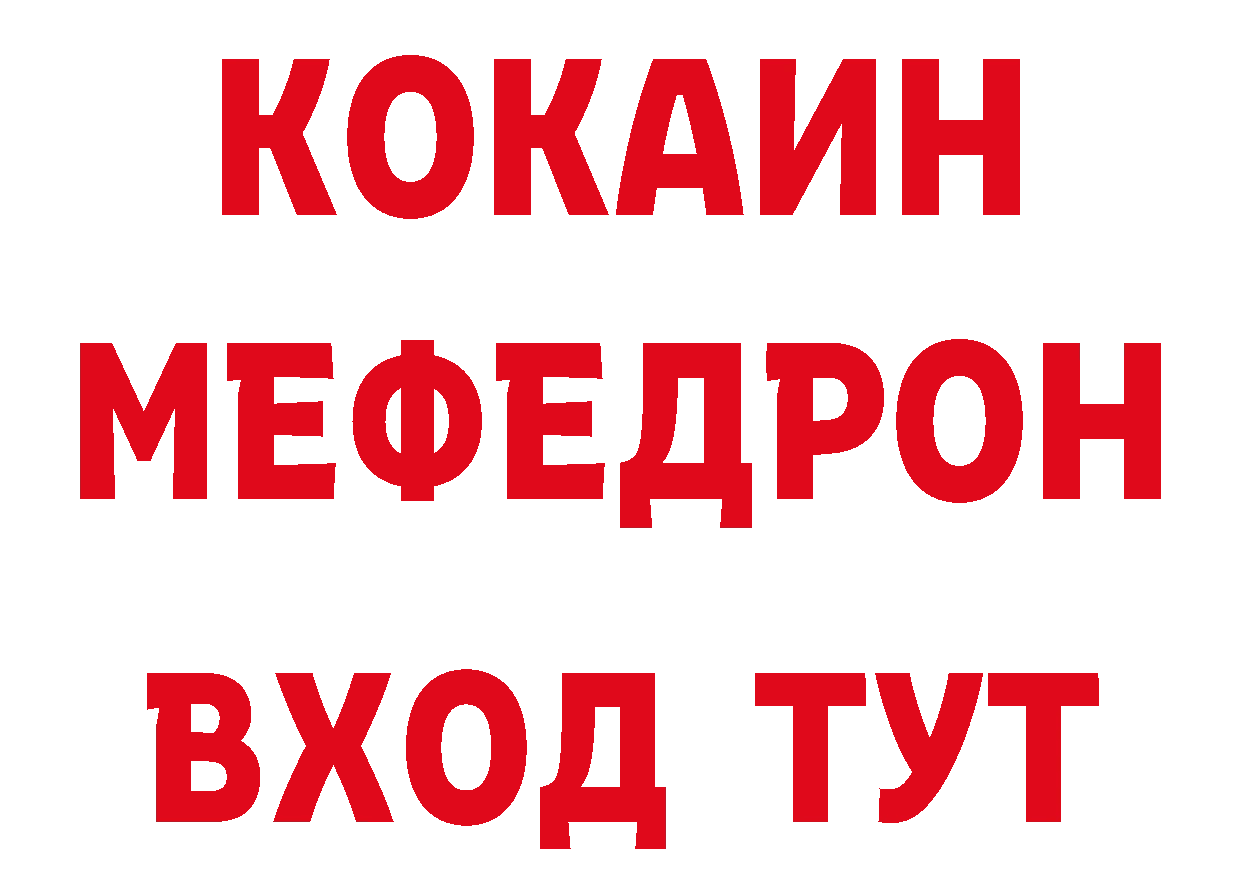 КОКАИН МЕФЕДРОН ВХОД ТУТ